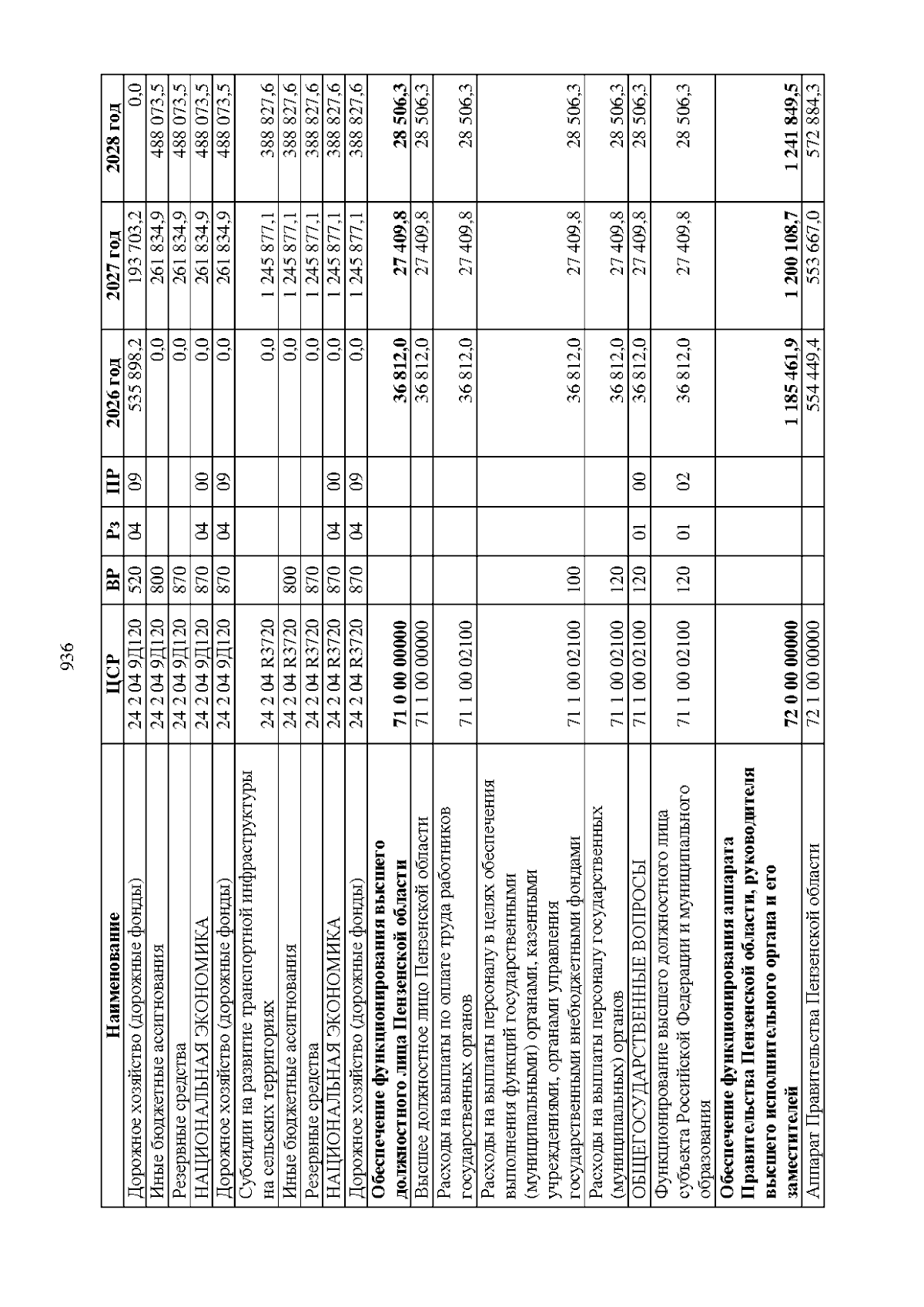 936

| Наименование | ЦСР | ВР | Рз | ПР | 2026 год | 2027 год | 2028 год |
|---|---|---|---|---|---|---|---|
| Дорожное хозяйство (дорожные фонды) | 24 2 04 9Д120 | 520 | 04 | 09 | 535 898,2 | 193 703,2 | 0,0 |
| Иные бюджетные ассигнования | 24 2 04 9Д120 | 800 | | | 0,0 | 261 834,9 | 488 073,5 |
| Резервные средства | 24 2 04 9Д120 | 870 | | | 0,0 | 261 834,9 | 488 073,5 |
| НАЦИОНАЛЬНАЯ ЭКОНОМИКА | 24 2 04 9Д120 | 870 | 04 | 00 | 0,0 | 261 834,9 | 488 073,5 |
| Дорожное хозяйство (дорожные фонды) | 24 2 04 9Д120 | 870 | 04 | 09 | 0,0 | 261 834,9 | 488 073,5 |
| Субсидии на развитие транспортной инфраструктуры на сельских территориях | 24 2 04 R3720 | | | | 0,0 | 1 245 877,1 | 388 827,6 |
| Иные бюджетные ассигнования | 24 2 04 R3720 | 800 | | | 0,0 | 1 245 877,1 | 388 827,6 |
| Резервные средства | 24 2 04 R3720 | 870 | | | 0,0 | 1 245 877,1 | 388 827,6 |
| НАЦИОНАЛЬНАЯ ЭКОНОМИКА | 24 2 04 R3720 | 870 | 04 | 00 | 0,0 | 1 245 877,1 | 388 827,6 |
| Дорожное хозяйство (дорожные фонды) | 24 2 04 R3720 | 870 | 04 | 09 | 0,0 | 1 245 877,1 | 388 827,6 |
| Обеспечение функционирования высшего должностного лица Пензенской области | 71 0 00 00000 | | | | 36 812,0 | 27 409,8 | 28 506,3 |
| Высшее должностное лицо Пензенской области | 71 1 00 00000 | | | | 36 812,0 | 27 409,8 | 28 506,3 |
| Расходы на выплаты по оплате труда работников государственных органов | 71 1 00 02100 | | | | 36 812,0 | 27 409,8 | 28 506,3 |
| Расходы на выплаты персоналу в целях обеспечения выполнения функций государственными (муниципальными) органами, казенными учреждениями, органами управления государственными внебюджетными фондами | 71 1 00 02100 | 100 | | | 36 812,0 | 27 409,8 | 28 506,3 |
| Расходы на выплаты персоналу государственных (муниципальных) органов | 71 1 00 02100 | 120 | | | 36 812,0 | 27 409,8 | 28 506,3 |
| ОБЩЕГОСУДАРСТВЕННЫЕ ВОПРОСЫ | 71 1 00 02100 | 120 | 01 | 00 | 36 812,0 | 27 409,8 | 28 506,3 |
| Функционирование высшего должностного лица субъекта Российской Федерации и муниципального образования | 71 1 00 02100 | 120 | 01 | 02 | 36 812,0 | 27 409,8 | 28 506,3 |
| Обеспечение функционирования аппарата Правительства Пензенской области, руководителя высшего исполнительного органа и его заместителей | 72 0 00 00000 | | | | 1 185 461,9 | 1 200 108,7 | 1 241 849,5 |
| Аппарат Правительства Пензенской области | 72 1 00 00000 | | | | 554 449,4 | 553 667,0 | 572 884,3 |